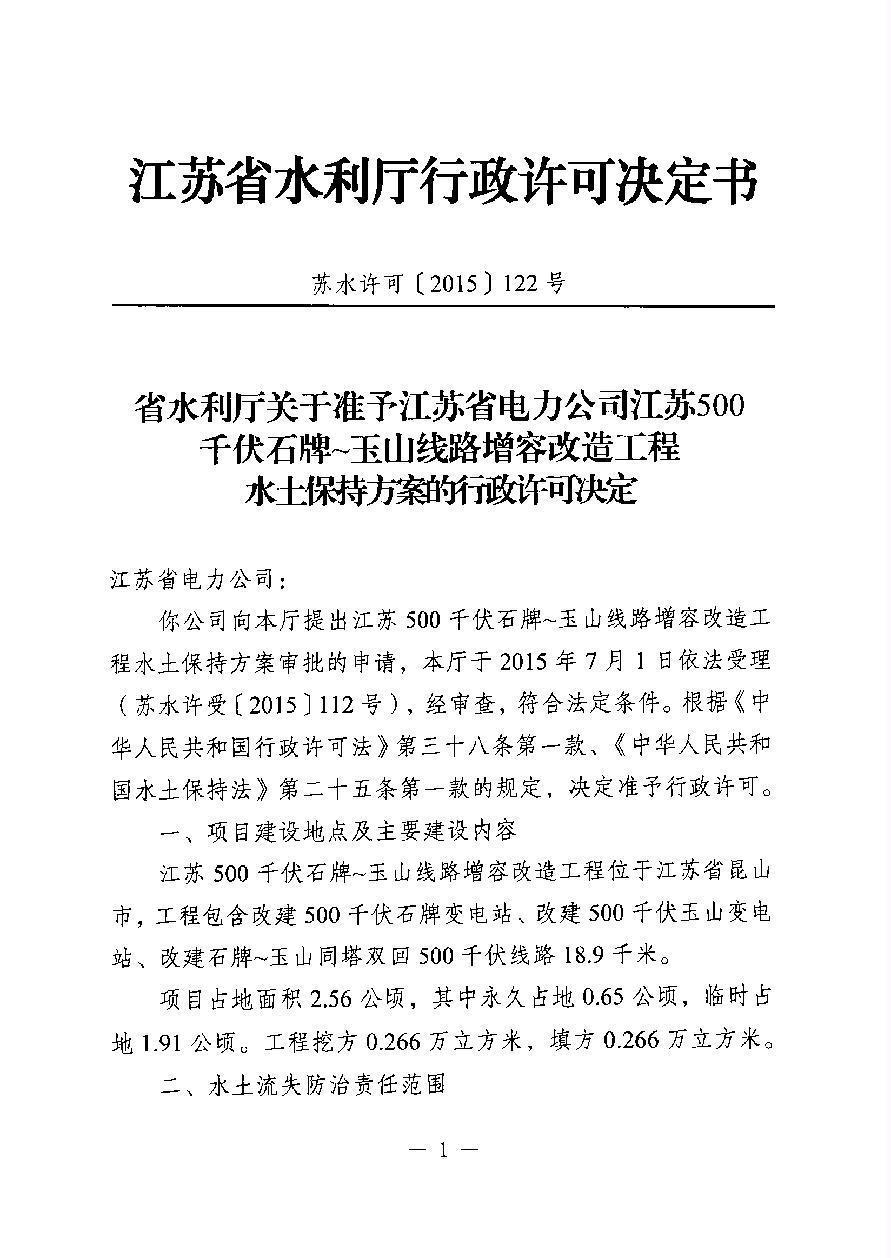 江苏省水利厅行政许可决定书

苏水许可〔2015〕122号

省水利厅关于准予江苏省电力公司江苏500千伏石牌~玉山线路增容改造工程水土保持方案的行政许可决定

江苏省电力公司：

你公司向本厅提出江苏500千伏石牌~玉山线路增容改造工程水土保持方案审批的申请，本厅于2015年7月1日依法受理（苏水许受〔2015〕112号），经审查，符合法定条件。根据《中华人民共和国行政许可法》第三十八条第一款、《中华人民共和国水土保持法》第二十五条第一款的规定，决定准予行政许可。

一、项目建设地点及主要建设内容

江苏500千伏石牌~玉山线路增容改造工程位于江苏省昆山市，工程包含改建500千伏石牌变电站、改建500千伏玉山变电站、改建石牌~玉山同塔双回500千伏线路18.9千米。

项目占地面积2.56公顷，其中永久占地0.65公顷，临时占地1.91公顷。工程挖方0.266万立方米，填方0.266万立方米。

二、水土流失防治责任范围

— 1 —